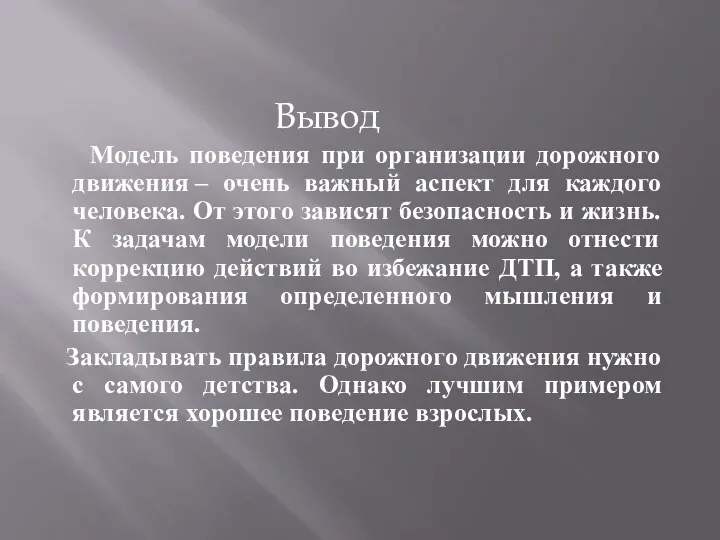 Вывод

Модель поведения при организации дорожного движения – очень важный аспект для каждого человека. От этого зависят безопасность и жизнь. К задачам модели поведения можно отнести коррекцию действий во избежание ДТП, а также формирования определенного мышления и поведения.

Закладывать правила дорожного движения нужно с самого детства. Однако лучшим примером является хорошее поведение взрослых.